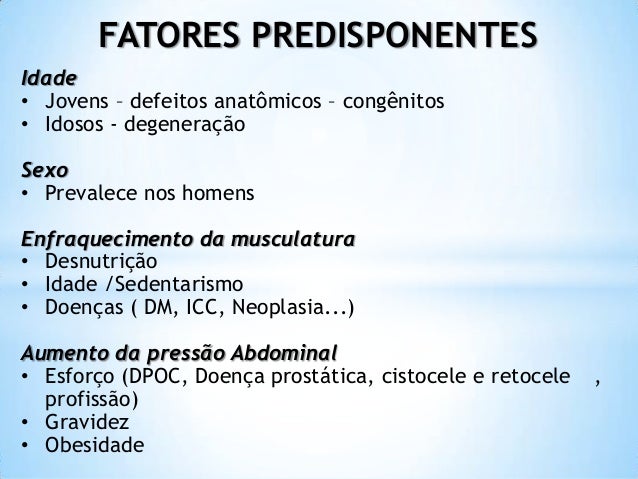 FATORES PREDISPONENTES

Idade
• Jovens – defeitos anatômicos – congênitos
• Idosos - degeneração

Sexo
• Prevalece nos homens

Enfraquecimento da musculatura
• Desnutrição
• Idade /Sedentarismo
• Doenças ( DM, ICC, Neoplasia...)

Aumento da pressão Abdominal
• Esforço (DPOC, Doença prostática, cistocele e retocele , profissão)
• Gravidez
• Obesidade